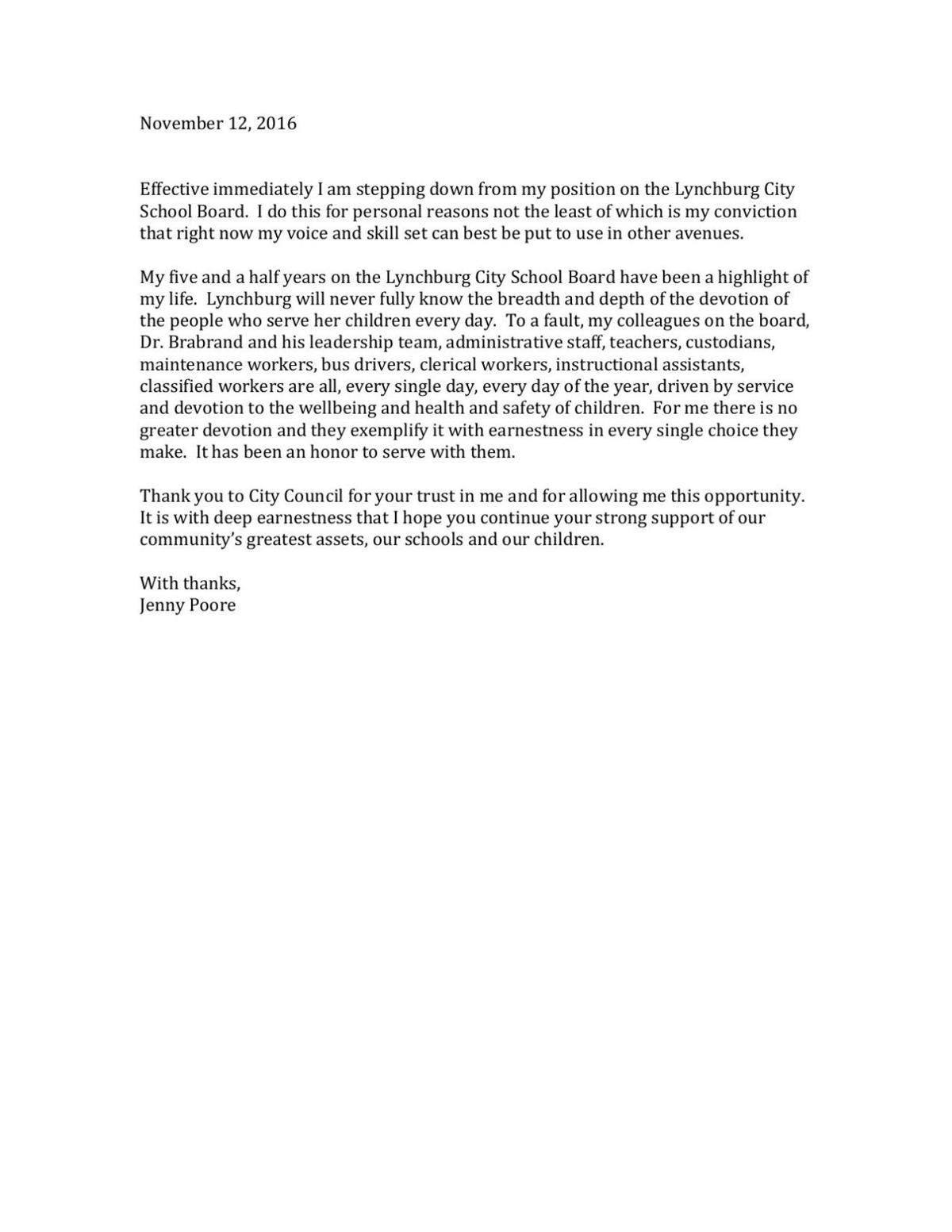 November 12, 2016

Effective immediately I am stepping down from my position on the Lynchburg City School Board. I do this for personal reasons not the least of which is my conviction that right now my voice and skill set can best be put to use in other avenues.

My five and a half years on the Lynchburg City School Board have been a highlight of my life. Lynchburg will never fully know the breadth and depth of the devotion of the people who serve her children every day. To a fault, my colleagues on the board, Dr. Brabrand and his leadership team, administrative staff, teachers, custodians, maintenance workers, bus drivers, clerical workers, instructional assistants, classified workers are all, every single day, every day of the year, driven by service and devotion to the wellbeing and health and safety of children. For me there is no greater devotion and they exemplify it with earnestness in every single choice they make. It has been an honor to serve with them.

Thank you to City Council for your trust in me and for allowing me this opportunity. It is with deep earnestness that I hope you continue your strong support of our community's greatest assets, our schools and our children.

With thanks,
Jenny Poore